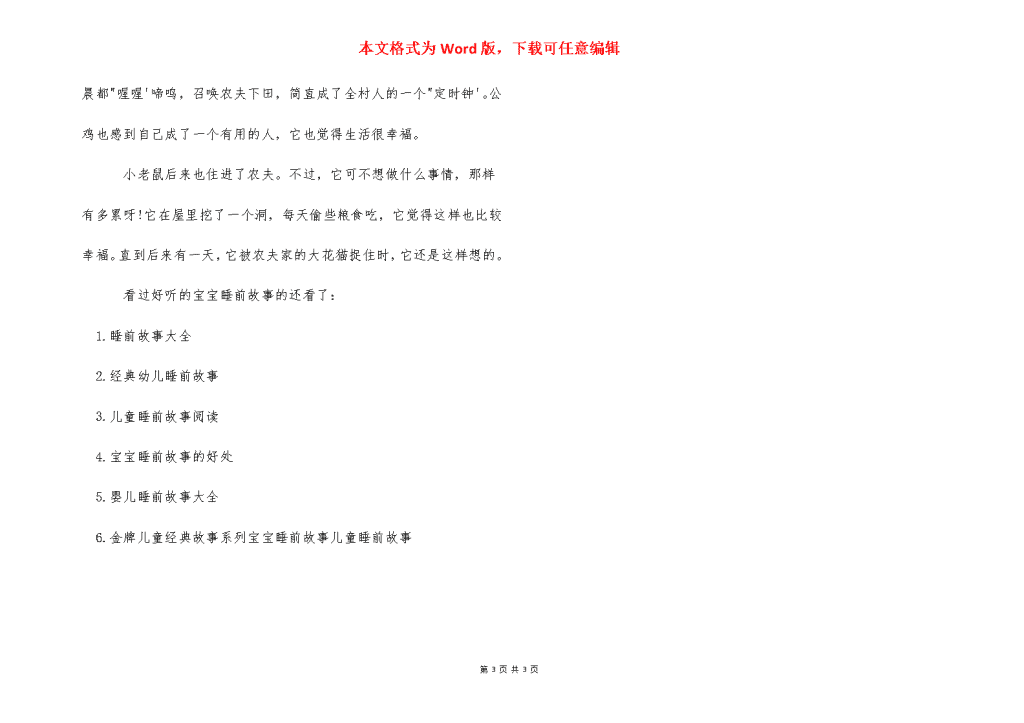 本文格式为Word版，下载可任意编辑

晨都"喔喔'啼鸣，召唤农夫下田，简直成了全村人的一个"定时钟'。公鸡也感到自己成了一个有用的人，它也觉得生活很幸福。

小老鼠后来也住进了农夫。不过，它可不想做什么事情，那样有多累呀!它在屋里挖了一个洞，每天偷些粮食吃，它觉得这样也比较幸福。直到后来有一天，它被农夫家的大花猫捉住时，它还是这样想的。

看过好听的宝宝睡前故事的还看了：

1.睡前故事大全

2.经典幼儿睡前故事

3.儿童睡前故事阅读

4.宝宝睡前故事的好处

5.婴儿睡前故事大全

6.金牌儿童经典故事系列宝宝睡前故事儿童睡前故事

第 3 页 共 3 页